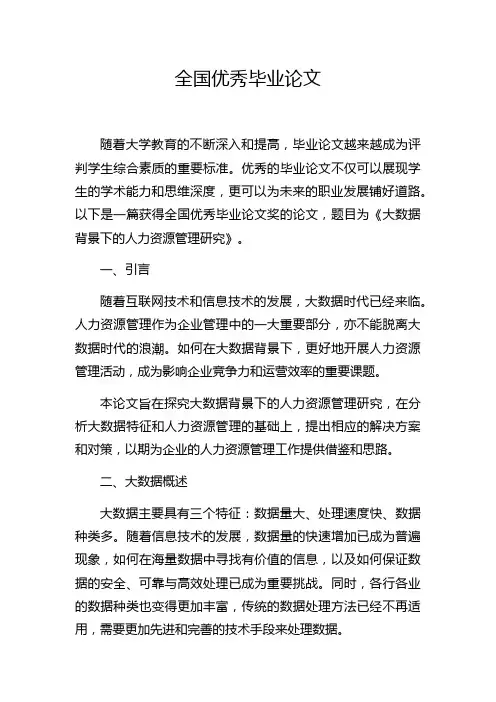 全国优秀毕业论文

随着大学教育的不断深入和提高，毕业论文越来越成为评判学生综合素质的重要标准。优秀的毕业论文不仅可以展现学生的学术能力和思维深度，更可以为未来的职业发展铺好道路。以下是一篇获得全国优秀毕业论文奖的论文，题目为《大数据背景下的人力资源管理研究》。

一、引言

随着互联网技术和信息技术的发展，大数据时代已经来临。人力资源管理作为企业管理中的一大重要部分，亦不能脱离大数据时代的浪潮。如何在大数据背景下，更好地开展人力资源管理活动，成为影响企业竞争力和运营效率的重要课题。

本论文旨在探究大数据背景下的人力资源管理研究，在分析大数据特征和人力资源管理的基础上，提出相应的解决方案和对策，以期为企业的人力资源管理工作提供借鉴和思路。

二、大数据概述

大数据主要具有三个特征：数据量大、处理速度快、数据种类多。随着信息技术的发展，数据量的快速增加已成为普遍现象，如何在海量数据中寻找有价值的信息，以及如何保证数据的安全、可靠与高效处理已成为重要挑战。同时，各行各业的数据种类也变得更加丰富，传统的数据处理方法已经不再适用，需要更加先进和完善的技术手段来处理数据。